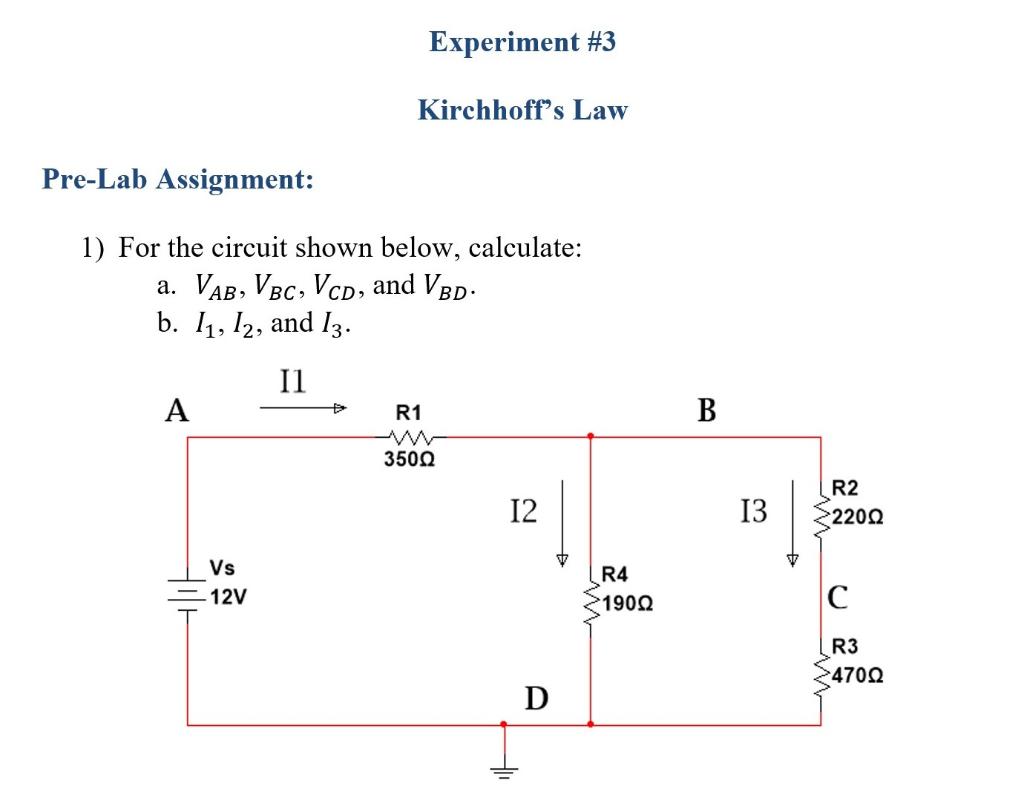 Experiment #3

Kirchhoff's Law

Pre-Lab Assignment:

1) For the circuit shown below, calculate:
a. $V_{AB}$, $V_{BC}$, $V_{CD}$, and $V_{BD}$.
b. $I_1$, $I_2$, and $I_3$.

I1
A
R1
350Ω
B
I2
I3
R2
220Ω
Vs
12V
R4
190Ω
C
R3
470Ω
D